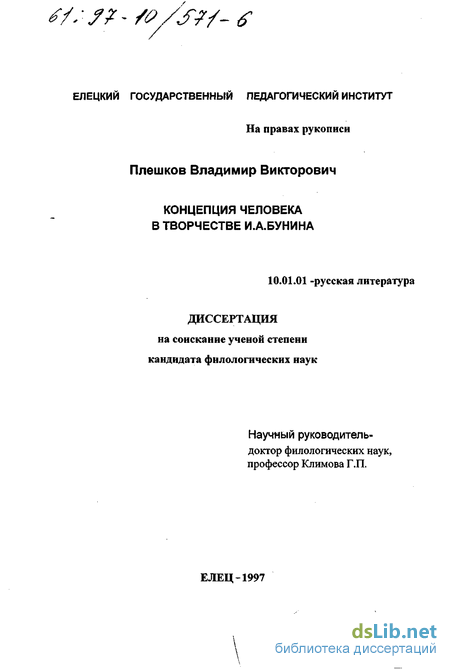 61:97-10/571-6

ЕЛЕЦКИЙ ГОСУДАРСТВЕННЫЙ ПЕДАГОГИЧЕСКИЙ ИНСТИТУТ

На правах рукописи

Плешков Владимир Викторович

КОНЦЕПЦИЯ ЧЕЛОВЕКА
В ТВОРЧЕСТВЕ И.А.БУНИНА

10.01.01 -русская литература

ДИССЕРТАЦИЯ
на соискание ученой степени
кандидата филологических наук

Научный руководитель-
доктор филологических наук,
профессор Климова Г.П.

ЕЛЕЦ - 1997

dsLib.net
библиотека диссертаций